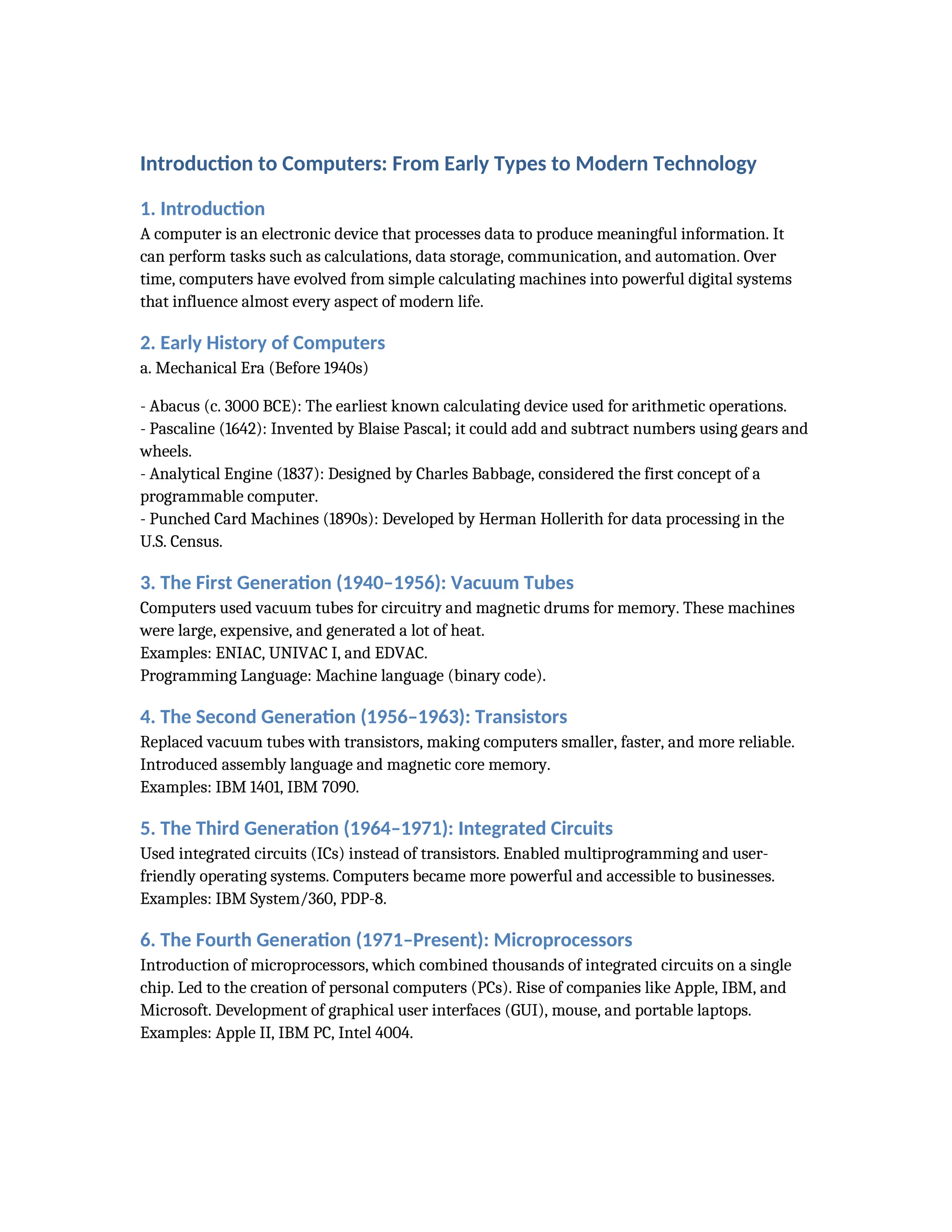 Introduction to Computers: From Early Types to Modern Technology

1. Introduction
A computer is an electronic device that processes data to produce meaningful information. It can perform tasks such as calculations, data storage, communication, and automation. Over time, computers have evolved from simple calculating machines into powerful digital systems that influence almost every aspect of modern life.

2. Early History of Computers
a. Mechanical Era (Before 1940s)

- Abacus (c. 3000 BCE): The earliest known calculating device used for arithmetic operations.
- Pascaline (1642): Invented by Blaise Pascal; it could add and subtract numbers using gears and wheels.
- Analytical Engine (1837): Designed by Charles Babbage, considered the first concept of a programmable computer.
- Punched Card Machines (1890s): Developed by Herman Hollerith for data processing in the U.S. Census.

3. The First Generation (1940–1956): Vacuum Tubes
Computers used vacuum tubes for circuitry and magnetic drums for memory. These machines were large, expensive, and generated a lot of heat.
Examples: ENIAC, UNIVAC I, and EDVAC.
Programming Language: Machine language (binary code).

4. The Second Generation (1956–1963): Transistors
Replaced vacuum tubes with transistors, making computers smaller, faster, and more reliable. Introduced assembly language and magnetic core memory.
Examples: IBM 1401, IBM 7090.

5. The Third Generation (1964–1971): Integrated Circuits
Used integrated circuits (ICs) instead of transistors. Enabled multiprogramming and user-friendly operating systems. Computers became more powerful and accessible to businesses.
Examples: IBM System/360, PDP-8.

6. The Fourth Generation (1971–Present): Microprocessors
Introduction of microprocessors, which combined thousands of integrated circuits on a single chip. Led to the creation of personal computers (PCs). Rise of companies like Apple, IBM, and Microsoft. Development of graphical user interfaces (GUI), mouse, and portable laptops.
Examples: Apple II, IBM PC, Intel 4004.